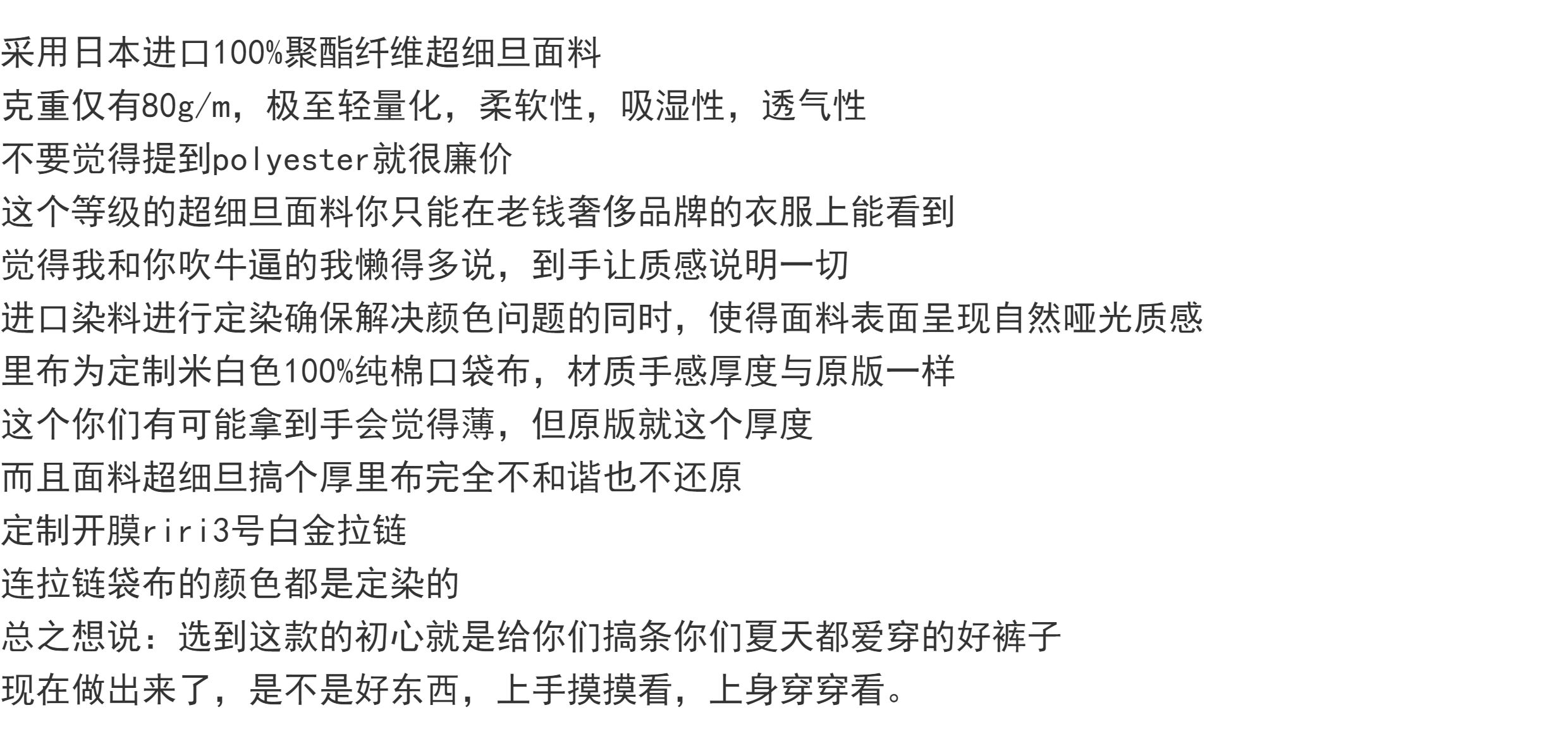 采用日本进口100%聚酯纤维超细旦面料
克重仅有80g/m，极至轻量化，柔软性，吸湿性，透气性
不要觉得提到polyester就很廉价
这个等级的超细旦面料你只能在老钱奢侈品牌的衣服上能看到
觉得我和你吹牛逼的我懒得多说，到手让质感说明一切
进口染料进行定染确保解决颜色问题的同时，使得面料表面呈现自然哑光质感
里布为定制米白色100%纯棉口袋布，材质手感厚度与原版一样
这个你们有可能拿到手会觉得薄，但原版就这个厚度
而且面料超细旦搞个厚里布完全不和谐也不还原
定制开膜riri3号白金拉链
连拉链袋布的颜色都是定染的
总之想说：选到这款的初心就是给你们搞条你们夏天都爱穿的好裤子
现在做出来了，是不是好东西，上手摸摸看，上身穿穿看。